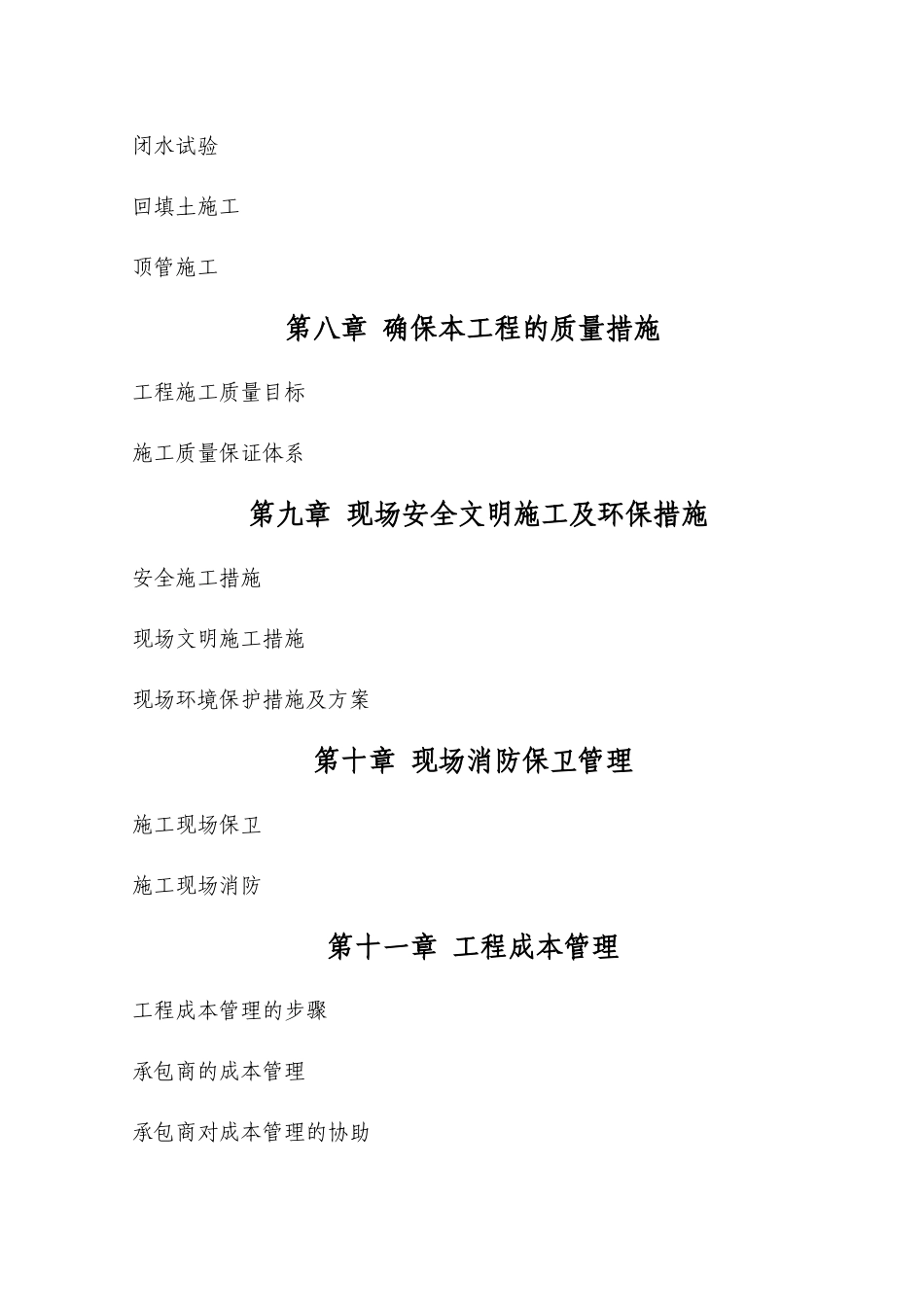 闭水试验

回填土施工

顶管施工

第八章 确保本工程的质量措施

工程施工质量目标

施工质量保证体系

第九章 现场安全文明施工及环保措施

安全施工措施

现场文明施工措施

现场环境保护措施及方案

第十章 现场消防保卫管理

施工现场保卫

施工现场消防

第十一章 工程成本管理

工程成本管理的步骤

承包商的成本管理

承包商对成本管理的协助